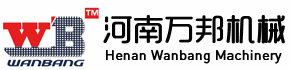 WB TM
WANBANG
河南万邦机械
Henan Wanbang Machinery